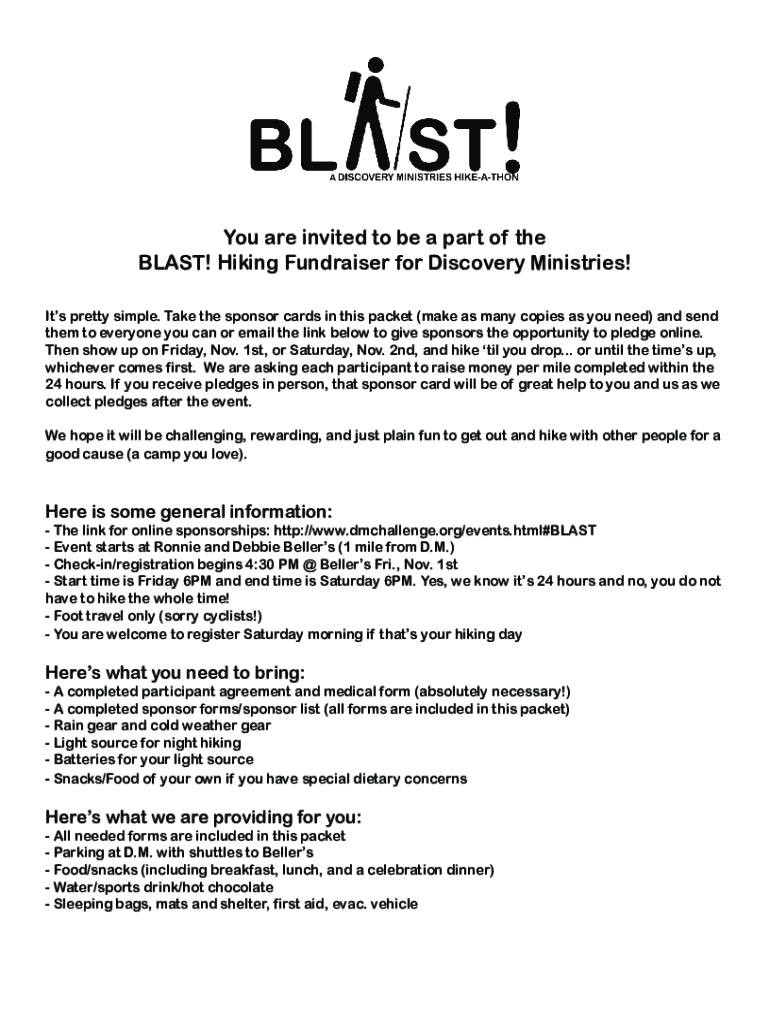 BLAST!
A DISCOVERY MINISTRIES HIKE-A-THON

You are invited to be a part of the BLAST! Hiking Fundraiser for Discovery Ministries!

It's pretty simple. Take the sponsor cards in this packet (make as many copies as you need) and send them to everyone you can or email the link below to give sponsors the opportunity to pledge online. Then show up on Friday, Nov. 1st, or Saturday, Nov. 2nd, and hike 'til you drop... or until the time's up, whichever comes first. We are asking each participant to raise money per mile completed within the 24 hours. If you receive pledges in person, that sponsor card will be of great help to you and us as we collect pledges after the event.

We hope it will be challenging, rewarding, and just plain fun to get out and hike with other people for a good cause (a camp you love).

Here is some general information:
- The link for online sponsorships: http://www.dmchallenge.org/events.html#BLAST
- Event starts at Ronnie and Debbie Beller's (1 mile from D.M.)
- Check-in/registration begins 4:30 PM @ Beller's Fri., Nov. 1st
- Start time is Friday 6PM and end time is Saturday 6PM. Yes, we know it's 24 hours and no, you do not have to hike the whole time!
- Foot travel only (sorry cyclists!)
- You are welcome to register Saturday morning if that's your hiking day

Here's what you need to bring:
- A completed participant agreement and medical form (absolutely necessary!)
- A completed sponsor forms/sponsor list (all forms are included in this packet)
- Rain gear and cold weather gear
- Light source for night hiking
- Batteries for your light source
- Snacks/Food of your own if you have special dietary concerns

Here's what we are providing for you:
- All needed forms are included in this packet
- Parking at D.M. with shuttles to Beller's
- Food/snacks (including breakfast, lunch, and a celebration dinner)
- Water/sports drink/hot chocolate
- Sleeping bags, mats and shelter, first aid, evac. vehicle